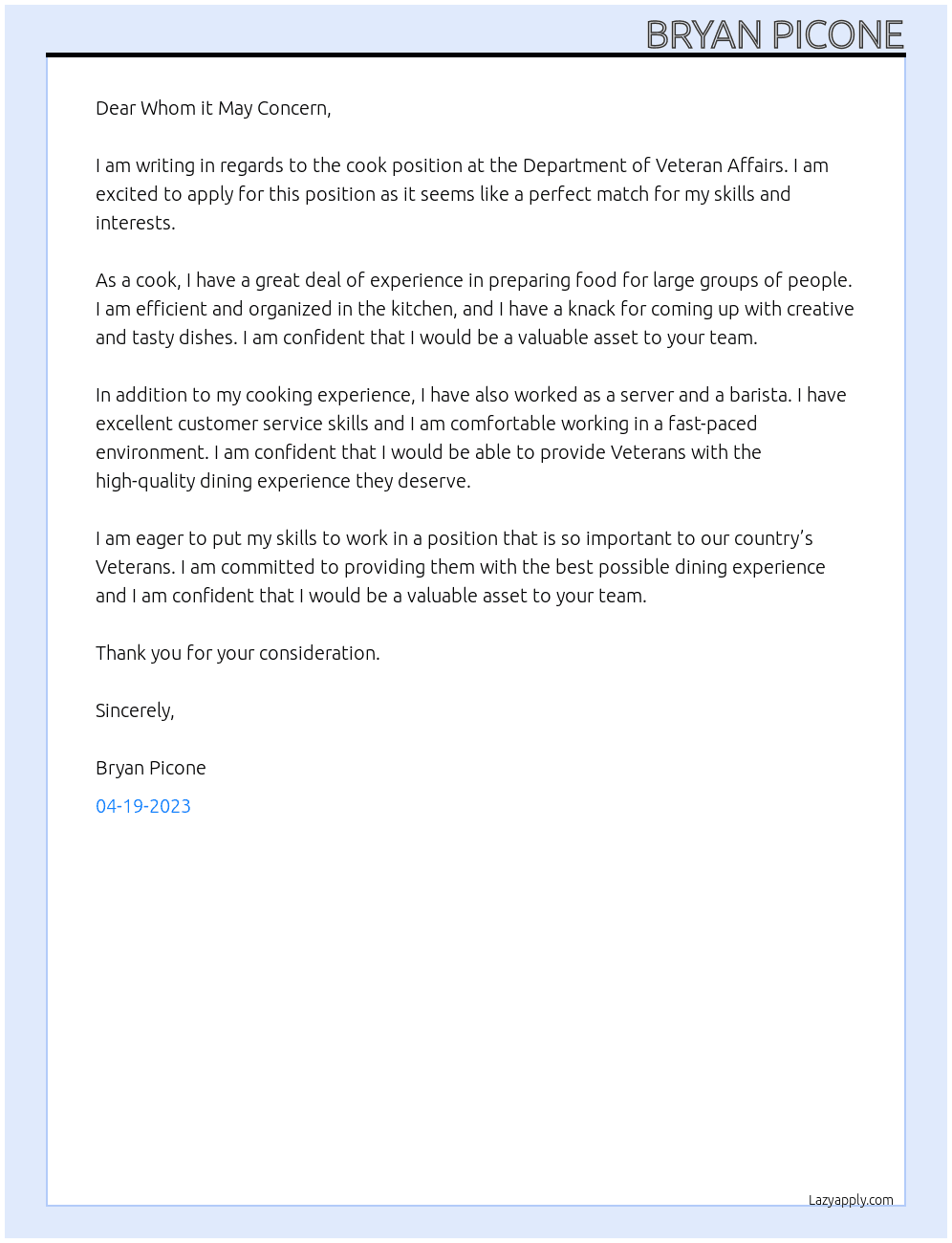 BRYAN PICONE

Dear Whom it May Concern,

I am writing in regards to the cook position at the Department of Veteran Affairs. I am excited to apply for this position as it seems like a perfect match for my skills and interests.

As a cook, I have a great deal of experience in preparing food for large groups of people. I am efficient and organized in the kitchen, and I have a knack for coming up with creative and tasty dishes. I am confident that I would be a valuable asset to your team.

In addition to my cooking experience, I have also worked as a server and a barista. I have excellent customer service skills and I am comfortable working in a fast-paced environment. I am confident that I would be able to provide Veterans with the high-quality dining experience they deserve.

I am eager to put my skills to work in a position that is so important to our country's Veterans. I am committed to providing them with the best possible dining experience and I am confident that I would be a valuable asset to your team.

Thank you for your consideration.

Sincerely,

Bryan Picone

04-19-2023

Lazyapply.com